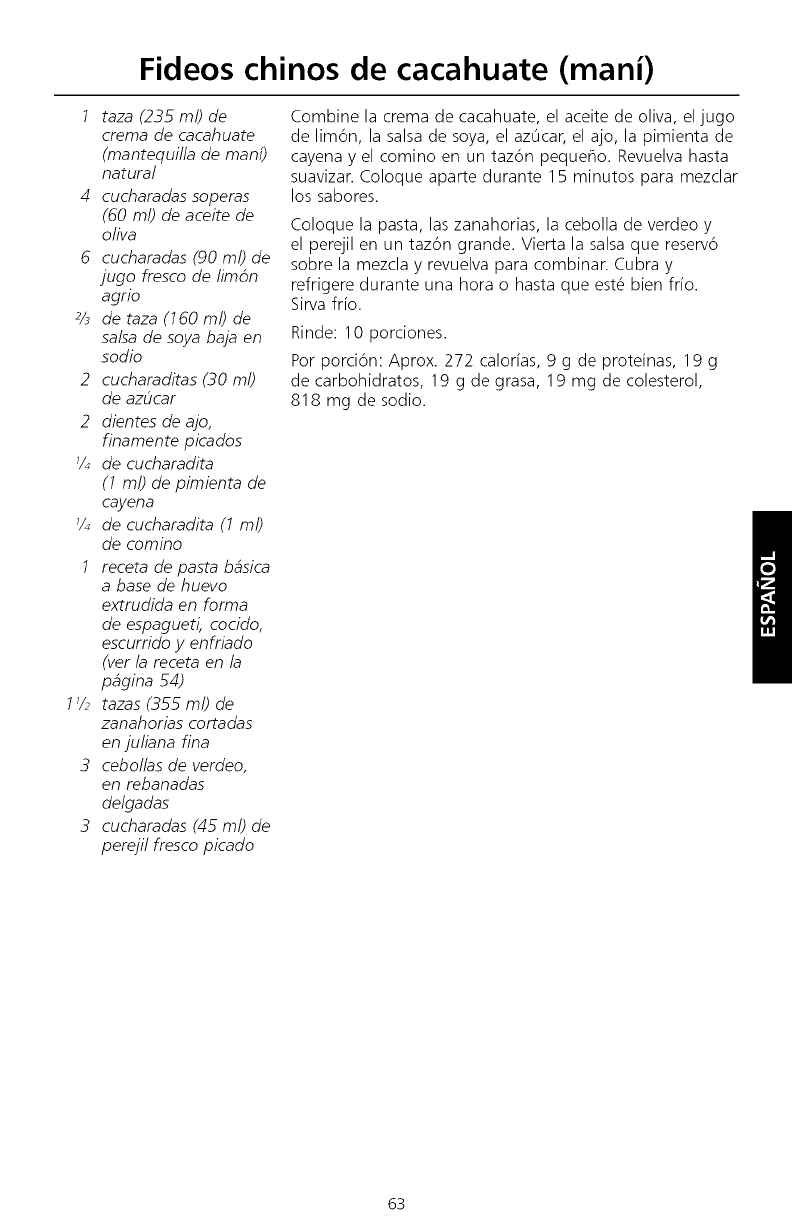 Fideos chinos de cacahuate (maní)

1 taza (235 ml) de crema de cacahuate (mantequilla de maní) natural
4 cucharadas soperas (60 ml) de aceite de oliva
6 cucharadas (90 ml) de jugo fresco de limón agrio
$\frac{2}{3}$ de taza (160 ml) de salsa de soya baja en sodio
2 cucharaditas (30 ml) de azúcar
2 dientes de ajo, finamente picados
$\frac{1}{4}$ de cucharadita (1 ml) de pimienta de cayena
$\frac{1}{4}$ de cucharadita (1 ml) de comino
1 receta de pasta básica a base de huevo extrudida en forma de espagueti, cocido, escurrido y enfriado (ver la receta en la página 54)
$1\frac{1}{2}$ tazas (355 ml) de zanahorias cortadas en juliana fina
3 cebollas de verdeo, en rebanadas delgadas
3 cucharadas (45 ml) de perejil fresco picado

Combine la crema de cacahuate, el aceite de oliva, el jugo de limón, la salsa de soya, el azúcar, el ajo, la pimienta de cayena y el comino en un tazón pequeño. Revuelva hasta suavizar. Coloque aparte durante 15 minutos para mezclar los sabores.

Coloque la pasta, las zanahorias, la cebolla de verdeo y el perejil en un tazón grande. Vierta la salsa que reservó sobre la mezcla y revuelva para combinar. Cubra y refrigere durante una hora o hasta que esté bien frío. Sirva frío.

Rinde: 10 porciones.

Por porción: Aprox. 272 calorías, 9 g de proteínas, 19 g de carbohidratos, 19 g de grasa, 19 mg de colesterol, 818 mg de sodio.

ESPAÑOL

63